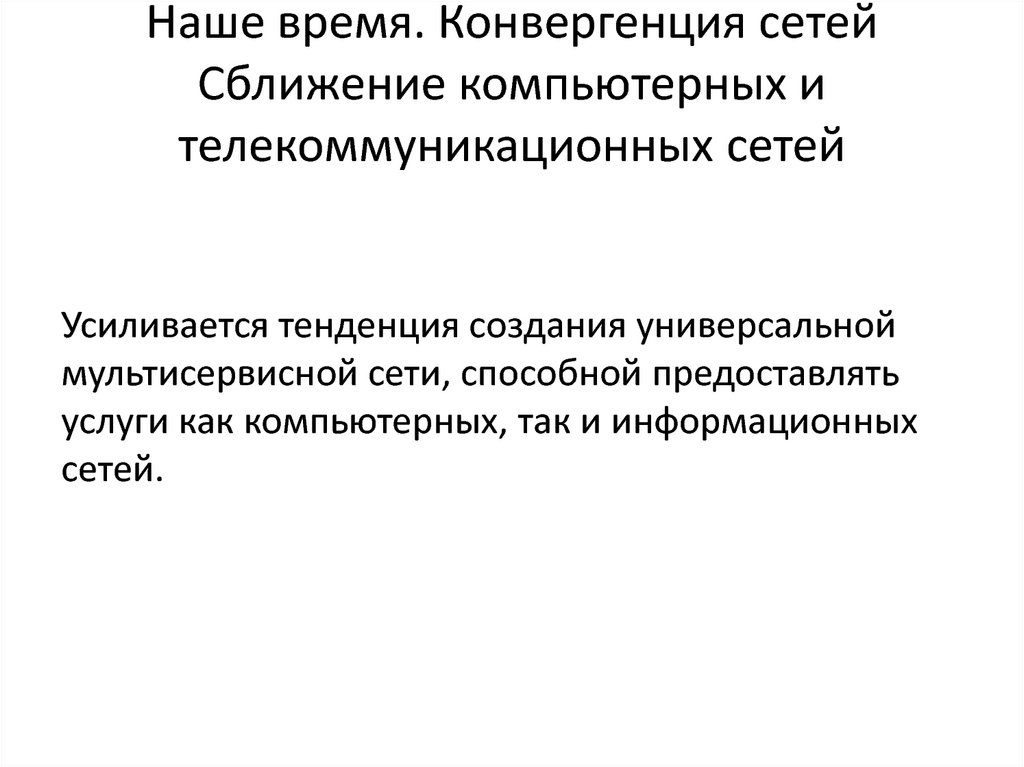 Наше время. Конвергенция сетей
Сближение компьютерных и телекоммуникационных сетей

Усиливается тенденция создания универсальной мультисервисной сети, способной предоставлять услуги как компьютерных, так и информационных сетей.